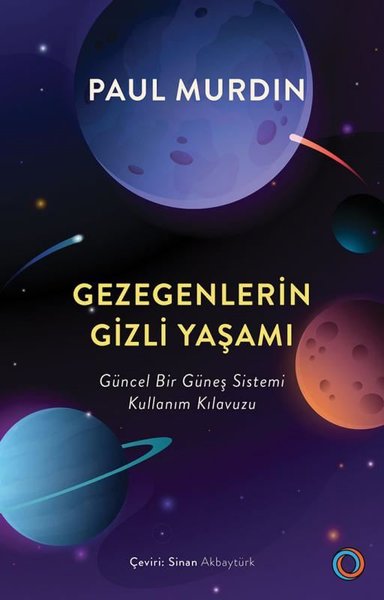 PAUL MURDIN

GEZEGENLERİN GİZLİ YAŞAMI

Güncel Bir Güneş Sistemi Kullanım Kılavuzu

Çeviri: Sinan Akbaytürk